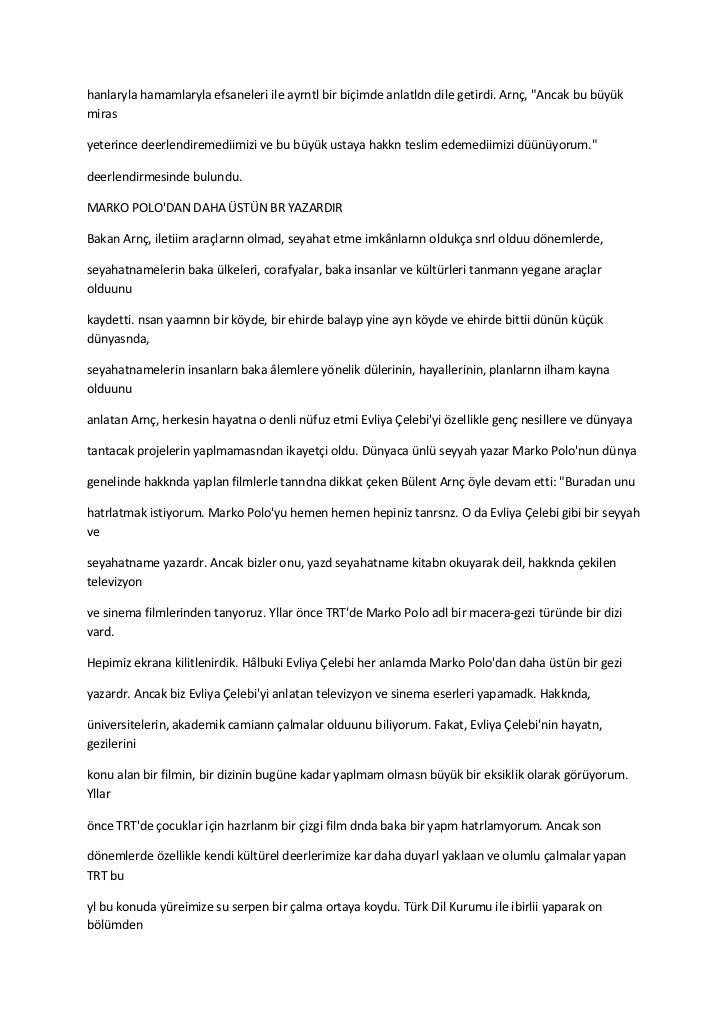 hanlaryla hamamlaryla efsaneleri ile ayrntl bir biçimde anlatldn dile getirdi. Arnç, "Ancak bu büyük miras

yeterince deerlendiremediimizi ve bu büyük ustaya hakkn teslim edemediimizi düünüyorum."

deerlendirmesinde bulundu.

MARKO POLO'DAN DAHA ÜSTÜN BR YAZARDIR

Bakan Arnç, iletiim araçlarnn olmad, seyahat etme imkânlarnn oldukça snrl olduu dönemlerde,

seyahatnamelerin baka ülkeleri, corafyalar, baka insanlar ve kültürleri tanmann yegane araçlar olduunu

kaydetti. nsan yaamnn bir köyde, bir ehirde balayp yine ayn köyde ve ehirde bittii dünün küçük dünyasnda,

seyahatnamelerin insanlarn baka âlemlere yönelik dülerinin, hayallerinin, planlarnn ilham kayna olduunu

anlatan Arnç, herkesin hayatna o denli nüfuz etmi Evliya Çelebi'yi özellikle genç nesillere ve dünyaya

tantacak projelerin yaplmamasndan ikayetçi oldu. Dünyaca ünlü seyyah yazar Marko Polo'nun dünya

genelinde hakknda yaplan filmlerle tanndna dikkat çeken Bülent Arnç öyle devam etti: "Buradan unu

hatrlatmak istiyorum. Marko Polo'yu hemen hemen hepiniz tanrsnz. O da Evliya Çelebi gibi bir seyyah ve

seyahatname yazardr. Ancak bizler onu, yazd seyahatname kitabn okuyarak deil, hakknda çekilen televizyon

ve sinema filmlerinden tanyoruz. Yllar önce TRT'de Marko Polo adl bir macera-gezi türünde bir dizi vard.

Hepimiz ekrana kilitlenirdik. Hâlbuki Evliya Çelebi her anlamda Marko Polo'dan daha üstün bir gezi

yazardr. Ancak biz Evliya Çelebi'yi anlatan televizyon ve sinema eserleri yapamadk. Hakknda,

üniversitelerin, akademik camiann çalmalar olduunu biliyorum. Fakat, Evliya Çelebi'nin hayatn, gezilerini

konu alan bir filmin, bir dizinin bugüne kadar yaplmam olmasn büyük bir eksiklik olarak görüyorum. Yllar

önce TRT'de çocuklar için hazrlanm bir çizgi film dnda baka bir yapm hatrlamyorum. Ancak son

dönemlerde özellikle kendi kültürel deerlerimize kar daha duyarl yaklaan ve olumlu çalmalar yapan TRT bu

yl bu konuda yüreimize su serpen bir çalma ortaya koydu. Türk Dil Kurumu ile ibirlii yaparak on bölümden